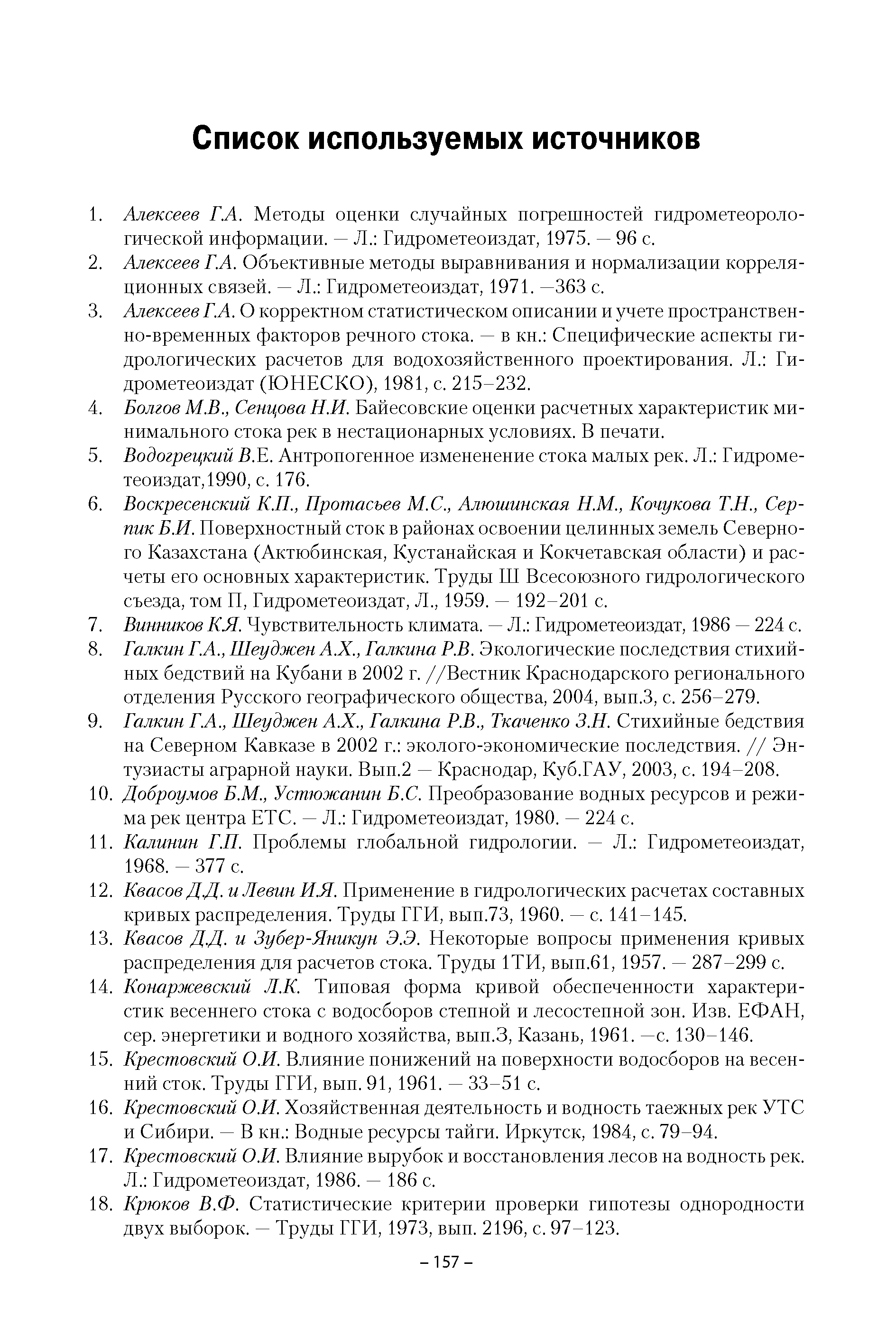 Список используемых источников

1. Алексеев Г.А. Методы оценки случайных погрешностей гидрометеорологической информации. — Л.: Гидрометеоиздат, 1975. — 96 с.
2. Алексеев Г.А. Объективные методы выравнивания и нормализации корреляционных связей. — Л.: Гидрометеоиздат, 1971. —363 с.
3. Алексеев Г.А. О корректном статистическом описании и учете пространственно-временных факторов речного стока. — в кн.: Специфические аспекты гидрологических расчетов для водохозяйственного проектирования. Л.: Гидрометеоиздат (ЮНЕСКО), 1981, с. 215–232.
4. Болгов М.В., Сенцова Н.И. Байесовские оценки расчетных характеристик минимального стока рек в нестационарных условиях. В печати.
5. Водогрецкий В.Е. Антропогенное измененение стока малых рек. Л.: Гидрометеоиздат,1990, с. 176.
6. Воскресенский К.П., Протасьев М.С., Алюшинская Н.М., Кочукова Т.Н., Серпик Б.И. Поверхностный сток в районах освоении целинных земель Северного Казахстана (Актюбинская, Кустанайская и Кокчетавская области) и расчеты его основных характеристик. Труды Ш Всесоюзного гидрологического съезда, том П, Гидрометеоиздат, Л., 1959. — 192–201 с.
7. Винников К.Я. Чувствительность климата. — Л.: Гидрометеоиздат, 1986 — 224 с.
8. Галкин Г.А., Шеуджен А.Х., Галкина Р.В. Экологические последствия стихийных бедствий на Кубани в 2002 г. //Вестник Краснодарского регионального отделения Русского географического общества, 2004, вып.3, с. 256–279.
9. Галкин Г.А., Шеуджен А.Х., Галкина Р.В., Ткаченко З.Н. Стихийные бедствия на Северном Кавказе в 2002 г.: эколого-экономические последствия. // Энтузиасты аграрной науки. Вып.2 — Краснодар, Куб.ГАУ, 2003, с. 194–208.
10. Доброумов Б.М., Устюжанин Б.С. Преобразование водных ресурсов и режима рек центра ЕТС. — Л.: Гидрометеоиздат, 1980. — 224 с.
11. Калинин Г.П. Проблемы глобальной гидрологии. — Л.: Гидрометеоиздат, 1968. — 377 с.
12. Квасов Д.Д. и Левин И.Я. Применение в гидрологических расчетах составных кривых распределения. Труды ГГИ, вып.73, 1960. — с. 141–145.
13. Квасов Д.Д. и Зубер-Яникун Э.Э. Некоторые вопросы применения кривых распределения для расчетов стока. Труды 1ТИ, вып.61, 1957. — 287–299 с.
14. Конаржевский Л.К. Типовая форма кривой обеспеченности характеристик весеннего стока с водосборов степной и лесостепной зон. Изв. ЕФАН, сер. энергетики и водного хозяйства, вып.3, Казань, 1961. —с. 130–146.
15. Крестовский О.И. Влияние понижений на поверхности водосборов на весенний сток. Труды ГГИ, вып. 91, 1961. — 33–51 с.
16. Крестовский О.И. Хозяйственная деятельность и водность таежных рек УТС и Сибири. — В кн.: Водные ресурсы тайги. Иркутск, 1984, с. 79–94.
17. Крестовский О.И. Влияние вырубок и восстановления лесов на водность рек. Л.: Гидрометеоиздат, 1986. — 186 с.
18. Крюков В.Ф. Статистические критерии проверки гипотезы однородности двух выборок. — Труды ГГИ, 1973, вып. 2196, с. 97–123.

– 157 –